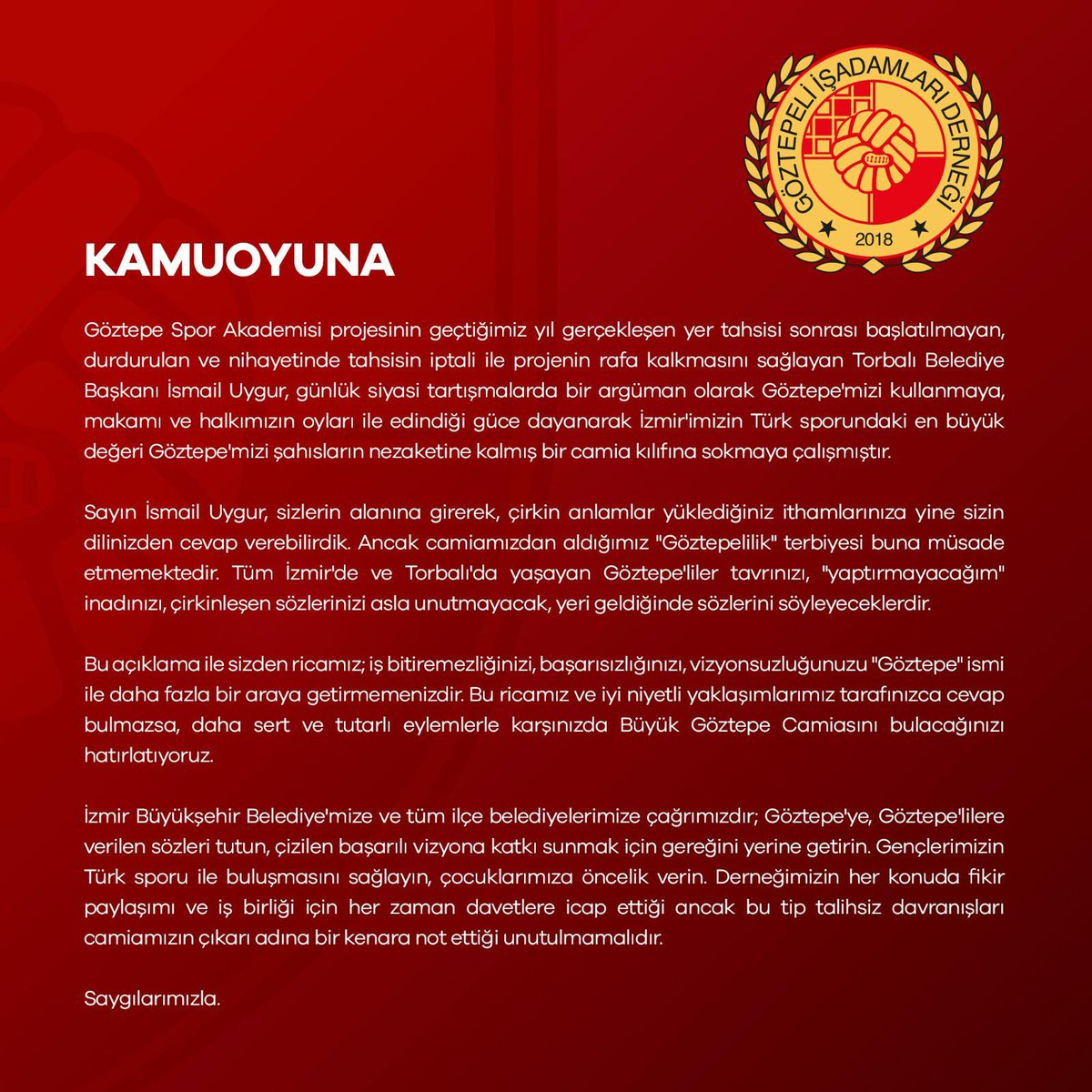 GÖZTEPELİ İŞADAMLARI DERNEĞİ
2018

KAMUOYUNA

Göztepe Spor Akademisi projesinin geçtiğimiz yıl gerçekleşen yer tahsisi sonrası başlatılmayan, durdurulan ve nihayetinde tahsisin iptali ile projenin rafa kalkmasını sağlayan Torbalı Belediye Başkanı İsmail Uygur, günlük siyasi tartışmalarda bir argüman olarak Göztepe'mizi kullanmaya, makamı ve halkımızın oyları ile edindiği güce dayanarak İzmir'imizin Türk sporundaki en büyük değeri Göztepe'mizi şahısların nezaketine kalmış bir camia kılıfına sokmaya çalışmıştır.

Sayın İsmail Uygur, sizlerin alanına girerek, çirkin anlamlar yüklediğiniz ithamlarınıza yine sizin dilinizden cevap verebilirdik. Ancak camiamızdan aldığımız "Göztepelilik" terbiyesi buna müsade etmemektedir. Tüm İzmir'de ve Torbalı'da yaşayan Göztepe'liler tavrınızı, "yaptırmayacağım" inadınızı, çirkinleşen sözlerinizi asla unutmayacak, yeri geldiğinde sözlerini söyleyeceklerdir.

Bu açıklama ile sizden ricamız; iş bitiremezliğinizi, başarısızlığınızı, vizyonsuzluğunuzu "Göztepe" ismi ile daha fazla bir araya getirmemenizdir. Bu ricamız ve iyi niyetli yaklaşımlarımız tarafınızca cevap bulmazsa, daha sert ve tutarlı eylemlerle karşınızda Büyük Göztepe Camiasını bulacağınızı hatırlatıyoruz.

İzmir Büyükşehir Belediye'mize ve tüm ilçe belediyelerimize çağrımızdır; Göztepe'ye, Göztepe'lilere verilen sözleri tutun, çizilen başarılı vizyona katkı sunmak için gereğini yerine getirin. Gençlerimizin Türk sporu ile buluşmasını sağlayın, çocuklarımıza öncelik verin. Derneğimizin her konuda fikir paylaşımı ve iş birliği için her zaman davetlere icap ettiği ancak bu tip talihsiz davranışları camiamızın çıkarı adına bir kenara not ettiği unutulmamalıdır.

Saygılarımızla.